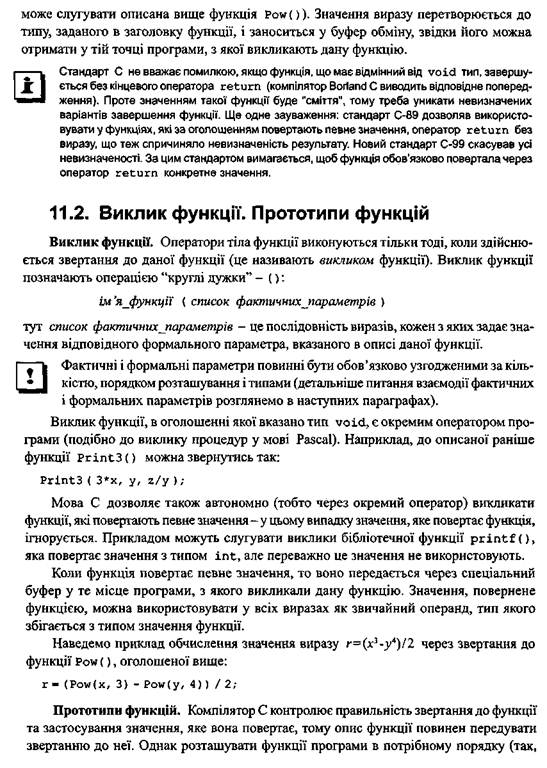 може слугувати описана вище функція Pow()). Значення виразу перетворюється до типу, заданого в заголовку функції, і заноситься у буфер обміну, звідки його можна отримати у тій точці програми, з якої викликають дану функцію.

i

Стандарт С не вважає помилкою, якщо функція, що має відмінний від void тип, завершується без кінцевого оператора return (компілятор Borland C виводить відповідне попередження). Проте значенням такої функції буде "сміття", тому треба уникати невизначених варіантів завершення функції. Ще одне зауваження: стандарт С-89 дозволяв використовувати у функціях, які за оголошенням повертають певне значення, оператор return без виразу, що теж спричиняло невизначеність результату. Новий стандарт С-99 скасував усі невизначеності. За цим стандартом вимагається, щоб функція обов'язково повертала через оператор return конкретне значення.

11.2. Виклик функції. Прототипи функцій

Виклик функції. Оператори тіла функції виконуються тільки тоді, коли здійснюється звертання до даної функції (це називають викликом функції). Виклик функції позначають операцією "круглі дужки" – ():

ім'я_функції ( список фактичних_параметрів )

тут список фактичних_параметрів – це послідовність виразів, кожен з яких задає значення відповідного формального параметра, вказаного в описі даної функції.

!

Фактичні і формальні параметри повинні бути обов'язково узгодженими за кількістю, порядком розташування і типами (детальніше питання взаємодії фактичних і формальних параметрів розглянемо в наступних параграфах).

Виклик функції, в оголошенні якої вказано тип void, є окремим оператором програми (подібно до виклику процедур у мові Pascal). Наприклад, до описаної раніше функції Print3() можна звернутись так:

Print3( 3*x, y, z/y );

Мова С дозволяє також автономно (тобто через окремий оператор) викликати функції, які повертають певне значення – у цьому випадку значення, яке повертає функція, ігнорується. Прикладом можуть слугувати виклики бібліотечної функції printf(), яка повертає значення з типом int, але переважно це значення не використовують.

Коли функція повертає певне значення, то воно передається через спеціальний буфер у те місце програми, з якого викликали дану функцію. Значення, повернене функцією, можна використовувати у всіх виразах як звичайний операнд, тип якого збігається з типом значення функції.

Наведемо приклад обчислення значення виразу $r=(x^3-y^4)/2$ через звертання до функції Pow(), оголошеної вище:

r = (Pow(x, 3) - Pow(y, 4)) / 2;

Прототипи функцій. Компілятор С контролює правильність звертання до функції та застосування значення, яке вона повертає, тому опис функції повинен передувати звертанню до неї. Однак розташувати функції програми в потрібному порядку (так,